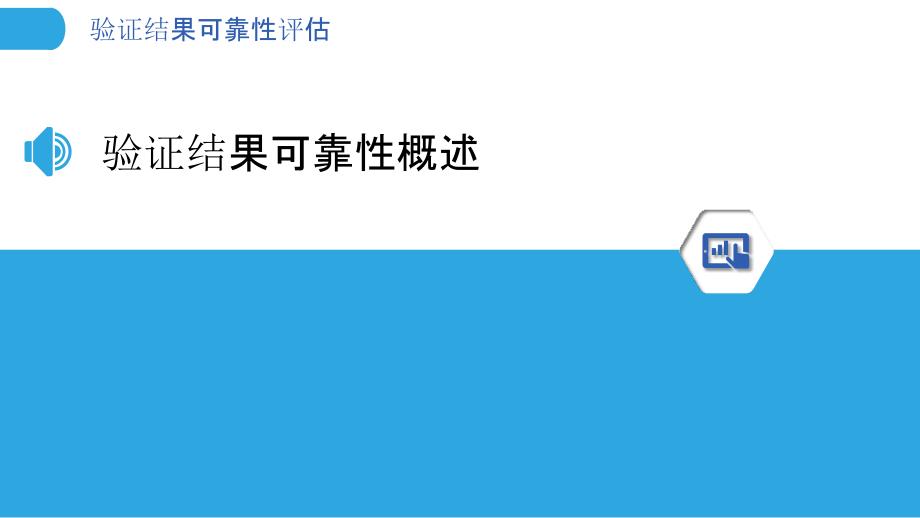 验证结果可靠性评估

验证结果可靠性概述